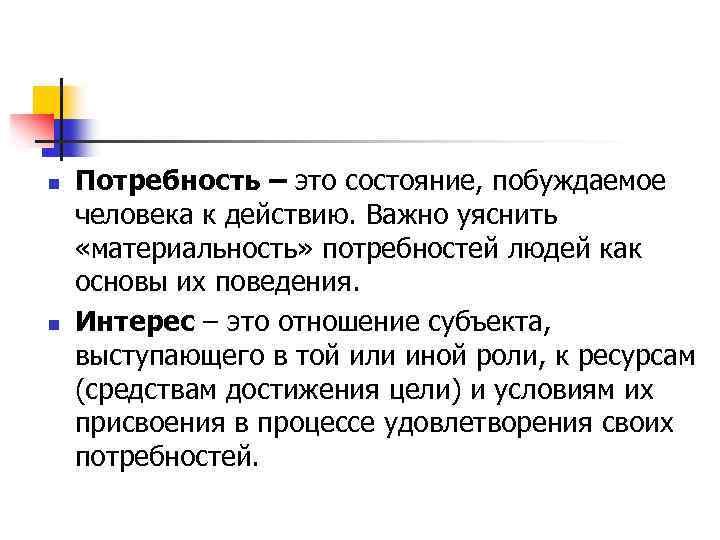 Потребность – это состояние, побуждаемое человека к действию. Важно уяснить «материальность» потребностей людей как основы их поведения.

Интерес – это отношение субъекта, выступающего в той или иной роли, к ресурсам (средствам достижения цели) и условиям их присвоения в процессе удовлетворения своих потребностей.